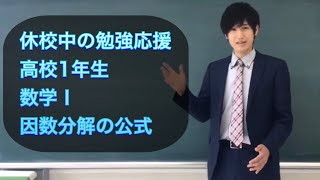 休校中の勉強応援
高校1年生
数学Ⅰ
因数分解の公式